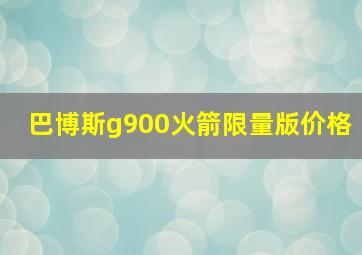 巴博斯g900火箭限量版价格